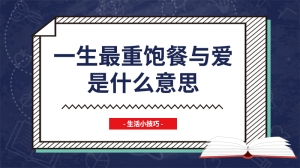 一生最重饱餐与爱是什么意思

- 生活小技巧 -